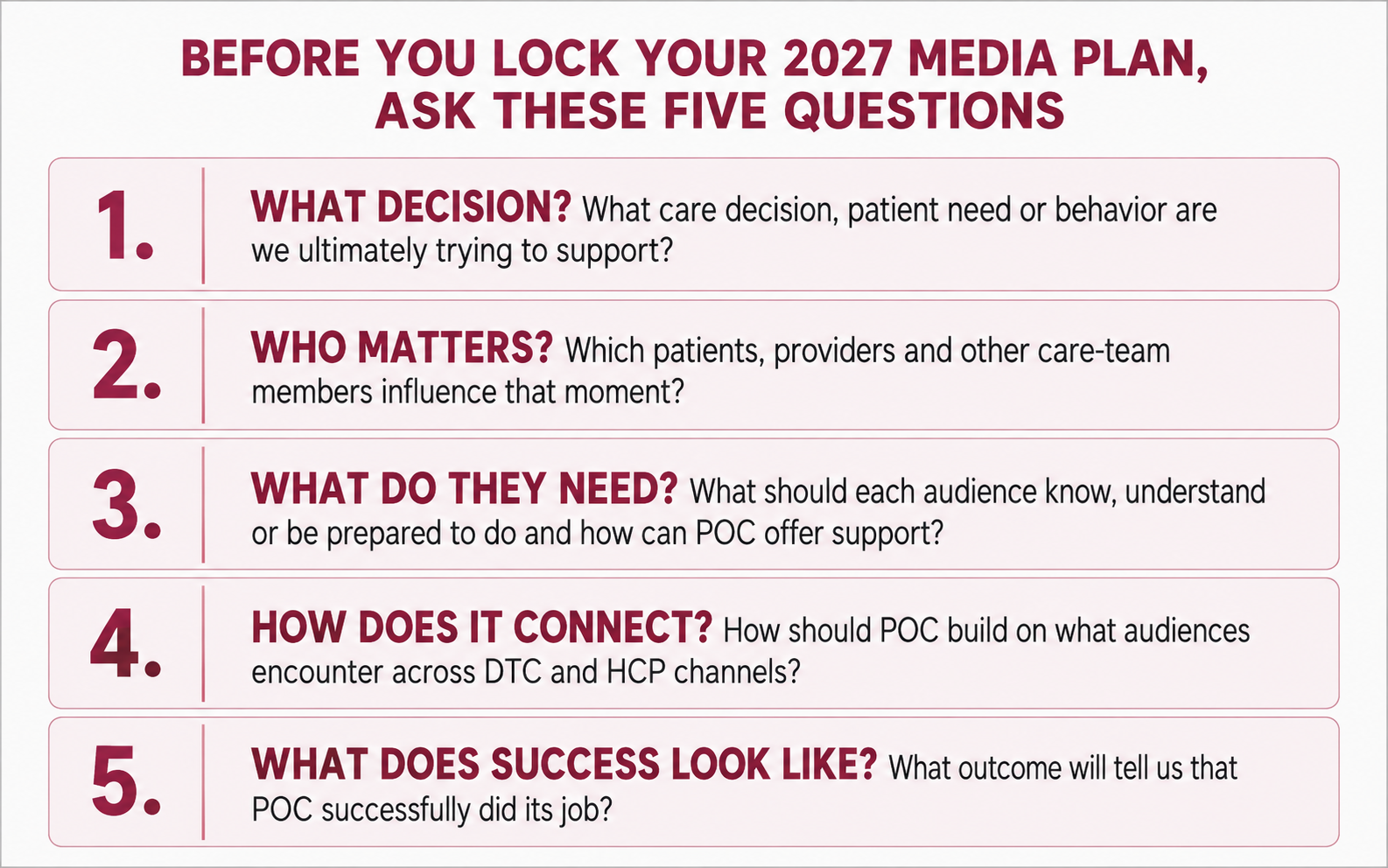 BEFORE YOU LOCK YOUR 2027 MEDIA PLAN, ASK THESE FIVE QUESTIONS

1. WHAT DECISION? What care decision, patient need or behavior are we ultimately trying to support?

2. WHO MATTERS? Which patients, providers and other care-team members influence that moment?

3. WHAT DO THEY NEED? What should each audience know, understand or be prepared to do and how can POC offer support?

4. HOW DOES IT CONNECT? How should POC build on what audiences encounter across DTC and HCP channels?

5. WHAT DOES SUCCESS LOOK LIKE? What outcome will tell us that POC successfully did its job?